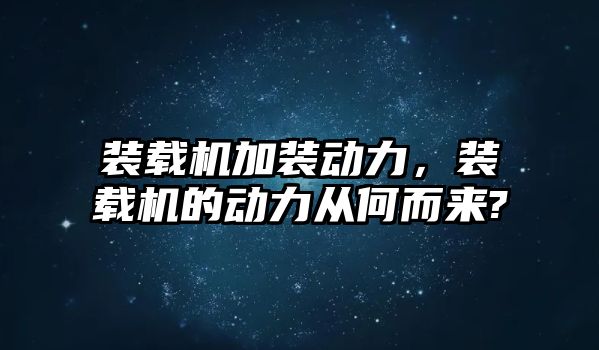 装载机加装动力，装载机的动力从何而来?